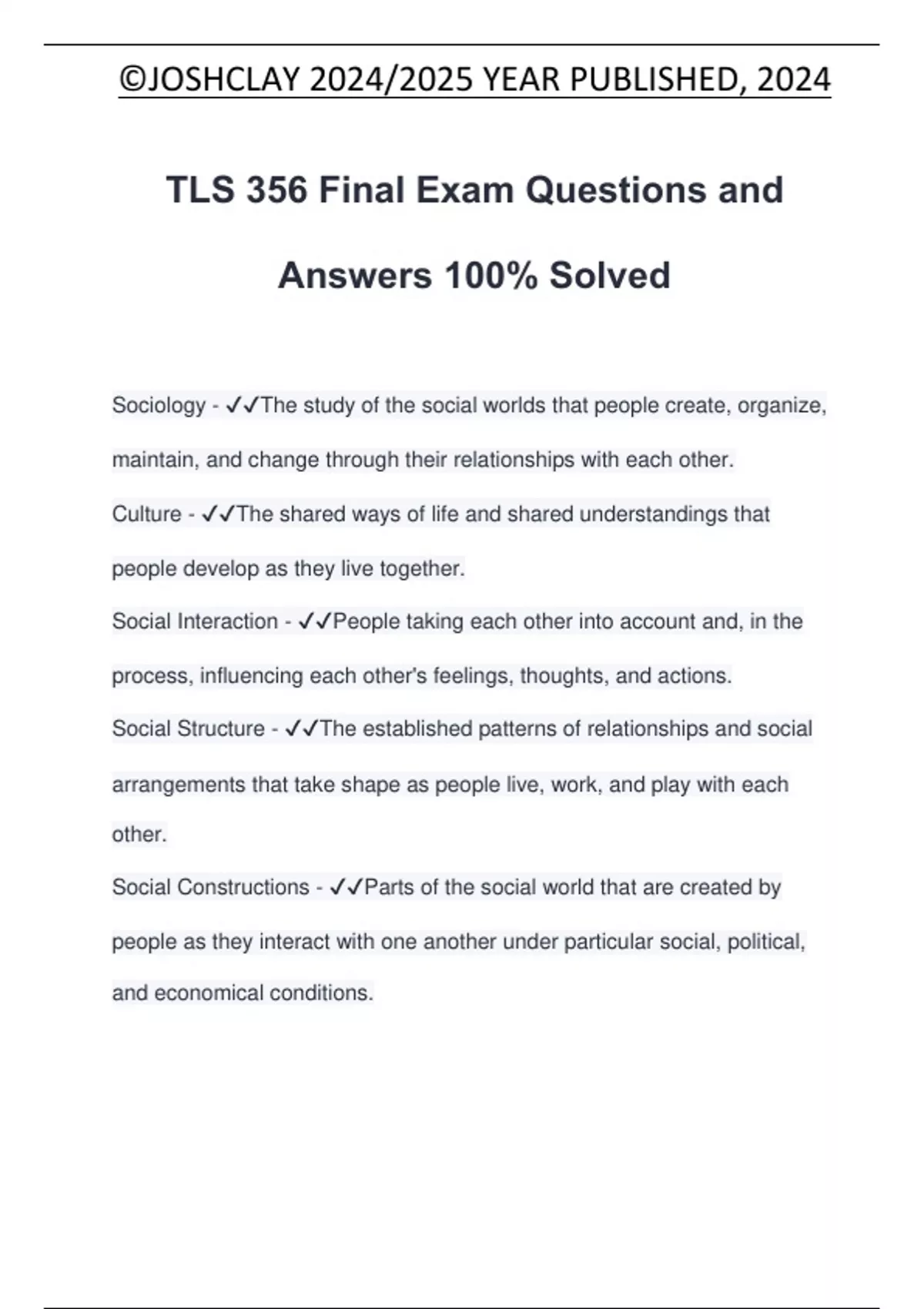 ©JOSHCLAY 2024/2025 YEAR PUBLISHED, 2024

TLS 356 Final Exam Questions and Answers 100% Solved

Sociology - ✓✓The study of the social worlds that people create, organize, maintain, and change through their relationships with each other.

Culture - ✓✓The shared ways of life and shared understandings that people develop as they live together.

Social Interaction - ✓✓People taking each other into account and, in the process, influencing each other's feelings, thoughts, and actions.

Social Structure - ✓✓The established patterns of relationships and social arrangements that take shape as people live, work, and play with each other.

Social Constructions - ✓✓Parts of the social world that are created by people as they interact with one another under particular social, political, and economical conditions.